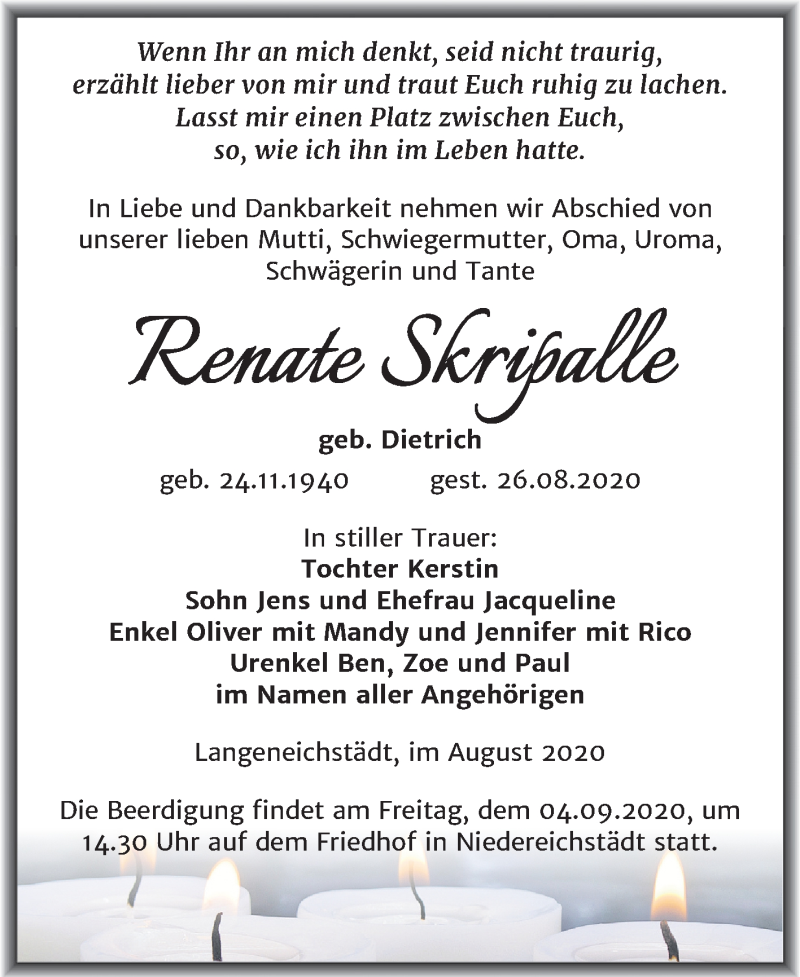 Wenn Ihr an mich denkt, seid nicht traurig,
erzählt lieber von mir und traut Euch ruhig zu lachen.
Lasst mir einen Platz zwischen Euch,
so, wie ich ihn im Leben hatte.

In Liebe und Dankbarkeit nehmen wir Abschied von unserer lieben Mutti, Schwiegermutter, Oma, Uroma, Schwägerin und Tante

Renate Skripalle

geb. Dietrich

geb. 24.11.1940 gest. 26.08.2020

In stiller Trauer:
Tochter Kerstin
Sohn Jens und Ehefrau Jacqueline
Enkel Oliver mit Mandy und Jennifer mit Rico
Urenkel Ben, Zoe und Paul
im Namen aller Angehörigen

Langeneichstädt, im August 2020

Die Beerdigung findet am Freitag, dem 04.09.2020, um 14.30 Uhr auf dem Friedhof in Niedereichstädt statt.